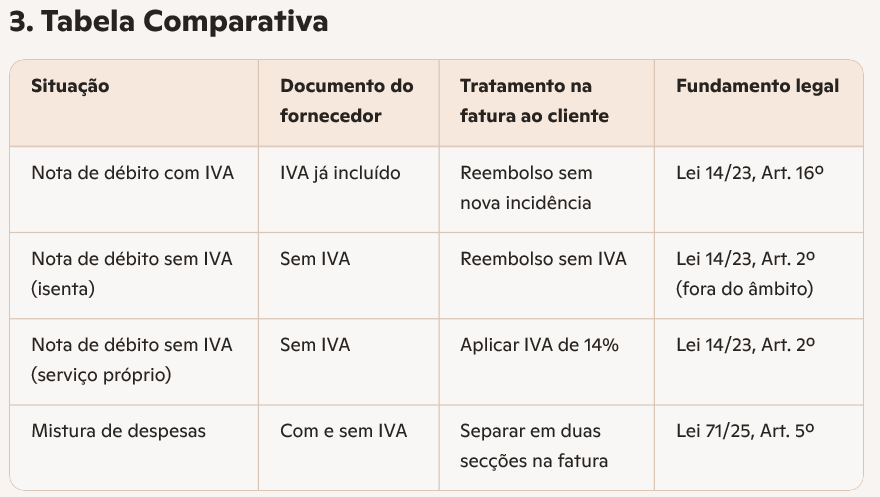 3. Tabela Comparativa

| Situação | Documento do fornecedor | Tratamento na fatura ao cliente | Fundamento legal |
|---|---|---|---|
| Nota de débito com IVA | IVA já incluído | Reembolso sem nova incidência | Lei 14/23, Art. 16º |
| Nota de débito sem IVA (isenta) | Sem IVA | Reembolso sem IVA | Lei 14/23, Art. 2º (fora do âmbito) |
| Nota de débito sem IVA (serviço próprio) | Sem IVA | Aplicar IVA de 14% | Lei 14/23, Art. 2º |
| Mistura de despesas | Com e sem IVA | Separar em duas secções na fatura | Lei 71/25, Art. 5º |